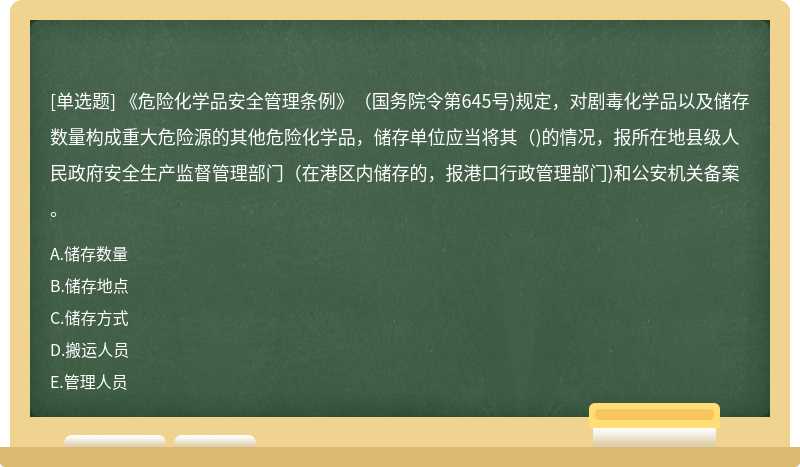 [单选题] 《危险化学品安全管理条例》（国务院令第645号)规定，对剧毒化学品以及储存数量构成重大危险源的其他危险化学品，储存单位应当将其（)的情况，报所在地县级人民政府安全生产监督管理部门（在港区内储存的，报港口行政管理部门)和公安机关备案。

A.储存数量
B.储存地点
C.储存方式
D.搬运人员
E.管理人员